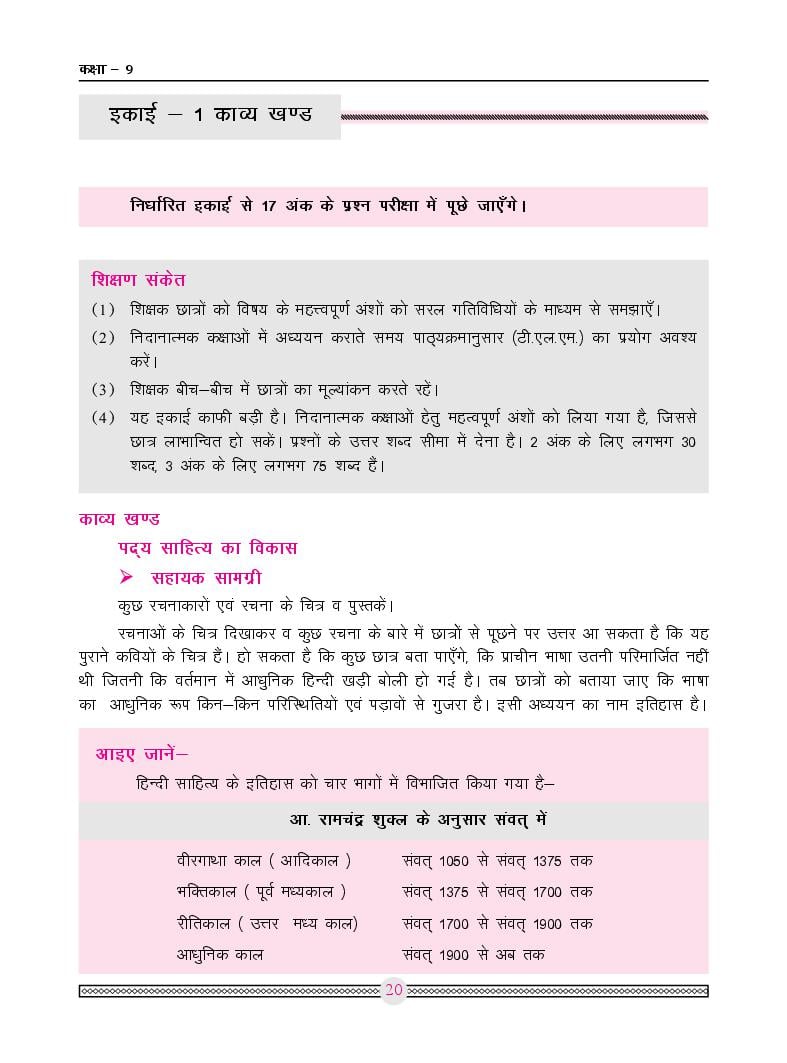 कक्षा – 9

इकाई – 1 काव्य खण्ड

निर्धारित इकाई से 17 अंक के प्रश्न परीक्षा में पूछे जाएँगे।

शिक्षण संकेत

(1) शिक्षक छात्रों को विषय के महत्त्वपूर्ण अंशों को सरल गतिविधियों के माध्यम से समझाएँ।

(2) निदानात्मक कक्षाओं में अध्ययन कराते समय पाठ्यक्रमानुसार (टी.एल.एम.) का प्रयोग अवश्य करें।

(3) शिक्षक बीच–बीच में छात्रों का मूल्यांकन करते रहें।

(4) यह इकाई काफी बड़ी है। निदानात्मक कक्षाओं हेतु महत्वपूर्ण अंशों को लिया गया है, जिससे छात्र लाभान्वित हो सकें। प्रश्नों के उत्तर शब्द सीमा में देना है। 2 अंक के लिए लगभग 30 शब्द, 3 अंक के लिए लगभग 75 शब्द हैं।

काव्य खण्ड

पद्य साहित्य का विकास

➢ सहायक सामग्री

कुछ रचनाकारों एवं रचना के चित्र व पुस्तकें।

रचनाओं के चित्र दिखाकर व कुछ रचना के बारे में छात्रों से पूछने पर उत्तर आ सकता है कि यह पुराने कवियों के चित्र हैं। हो सकता है कि कुछ छात्र बता पाएँगे, कि प्राचीन भाषा उतनी परिमार्जित नहीं थी जितनी कि वर्तमान में आधुनिक हिन्दी खड़ी बोली हो गई है। तब छात्रों को बताया जाए कि भाषा का आधुनिक रूप किन–किन परिस्थितियों एवं पड़ावों से गुजरा है। इसी अध्ययन का नाम इतिहास है।

आइए जानें–

हिन्दी साहित्य के इतिहास को चार भागों में विभाजित किया गया है–

आ. रामचंद्र शुक्ल के अनुसार संवत् में

| | |
|---|---|
| वीरगाथा काल ( आदिकाल ) | संवत् 1050 से संवत् 1375 तक |
| भक्तिकाल ( पूर्व मध्यकाल ) | संवत् 1375 से संवत् 1700 तक |
| रीतिकाल ( उत्तर मध्य काल) | संवत् 1700 से संवत् 1900 तक |
| आधुनिक काल | संवत् 1900 से अब तक |

20